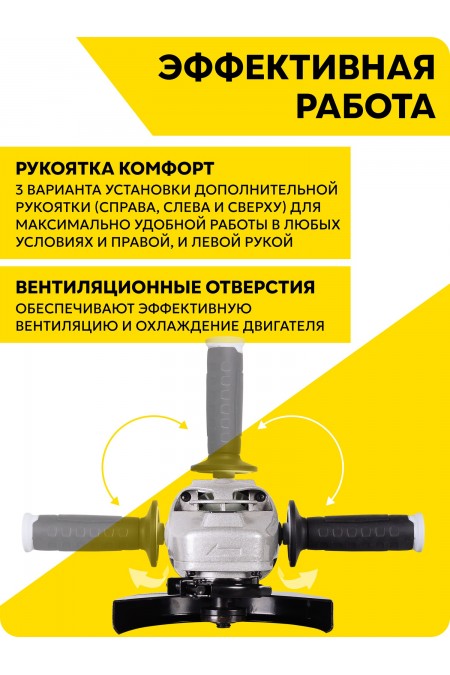 ЭФФЕКТИВНАЯ РАБОТА

РУКОЯТКА КОМФОРТ
3 ВАРИАНТА УСТАНОВКИ ДОПОЛНИТЕЛЬНОЙ РУКОЯТКИ (СПРАВА, СЛЕВА И СВЕРХУ) ДЛЯ МАКСИМАЛЬНО УДОБНОЙ РАБОТЫ В ЛЮБЫХ УСЛОВИЯХ И ПРАВОЙ, И ЛЕВОЙ РУКОЙ

ВЕНТИЛЯЦИОННЫЕ ОТВЕРСТИЯ
ОБЕСПЕЧИВАЮТ ЭФФЕКТИВНУЮ ВЕНТИЛЯЦИЮ И ОХЛАЖДЕНИЕ ДВИГАТЕЛЯ